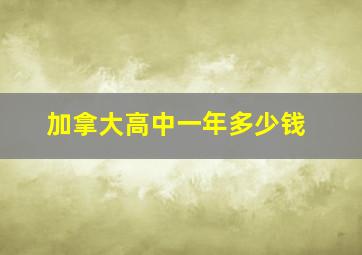 加拿大高中一年多少钱